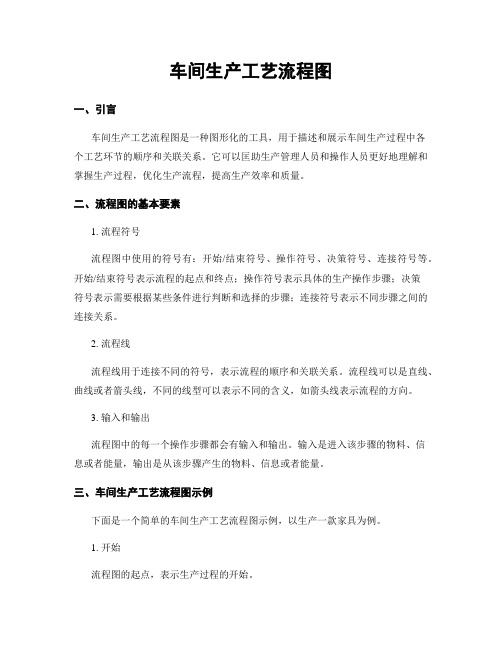 车间生产工艺流程图

一、引言

车间生产工艺流程图是一种图形化的工具，用于描述和展示车间生产过程中各个工艺环节的顺序和关联关系。它可以匡助生产管理人员和操作人员更好地理解和掌握生产过程，优化生产流程，提高生产效率和质量。

二、流程图的基本要素

1. 流程符号

流程图中使用的符号有：开始/结束符号、操作符号、决策符号、连接符号等。开始/结束符号表示流程的起点和终点；操作符号表示具体的生产操作步骤；决策符号表示需要根据某些条件进行判断和选择的步骤；连接符号表示不同步骤之间的连接关系。

2. 流程线

流程线用于连接不同的符号，表示流程的顺序和关联关系。流程线可以是直线、曲线或者箭头线，不同的线型可以表示不同的含义，如箭头线表示流程的方向。

3. 输入和输出

流程图中的每一个操作步骤都会有输入和输出。输入是进入该步骤的物料、信息或者能量，输出是从该步骤产生的物料、信息或者能量。

三、车间生产工艺流程图示例

下面是一个简单的车间生产工艺流程图示例，以生产一款家具为例。

1. 开始

流程图的起点，表示生产过程的开始。